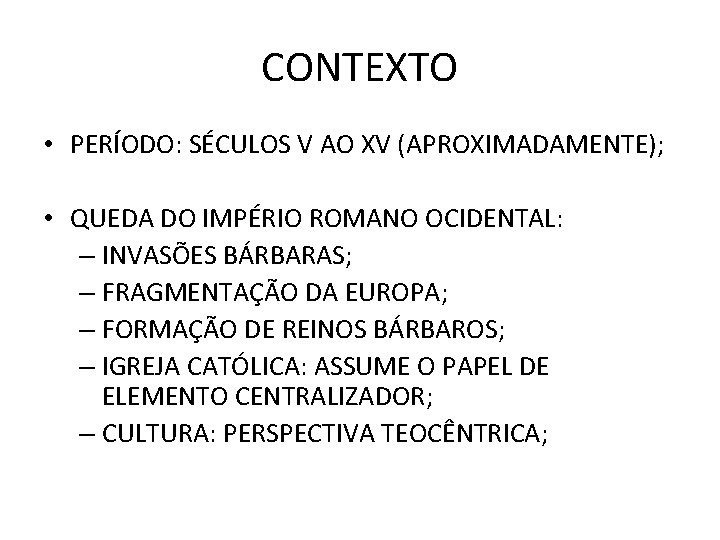 CONTEXTO

• PERÍODO: SÉCULOS V AO XV (APROXIMADAMENTE);

• QUEDA DO IMPÉRIO ROMANO OCIDENTAL:
– INVASÕES BÁRBARAS;
– FRAGMENTAÇÃO DA EUROPA;
– FORMAÇÃO DE REINOS BÁRBAROS;
– IGREJA CATÓLICA: ASSUME O PAPEL DE ELEMENTO CENTRALIZADOR;
– CULTURA: PERSPECTIVA TEOCÊNTRICA;